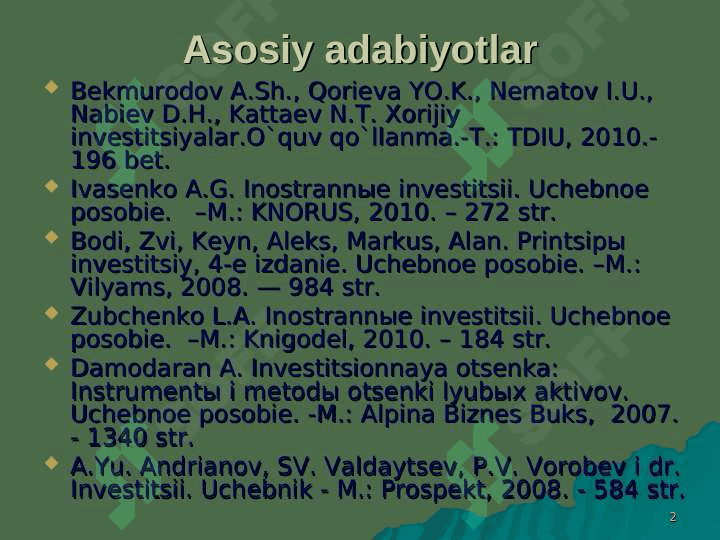 Asosiy adabiyotlar

Bekmurodov A.Sh., Qorieva YO.K., Nematov I.U., Nabiev D.H., Kattaev N.T. Xorijiy investitsiyalar.O`quv qo`llanma.-T.: TDIU, 2010.- 196 bet.

Ivasenko A.G. Inostrannыe investitsii. Uchebnoe posobie. –M.: KNORUS, 2010. – 272 str.

Bodi, Zvi, Keyn, Aleks, Markus, Alan. Printsipы investitsiy, 4-e izdanie. Uchebnoe posobie. –M.: Vilyams, 2008. — 984 str.

Zubchenko L.A. Inostrannыe investitsii. Uchebnoe posobie. –M.: Knigodel, 2010. – 184 str.

Damodaran A. Investitsionnaya otsenka: Instrumentы i metodы otsenki lyubыx aktivov. Uchebnoe posobie. -M.: Alpina Biznes Buks, 2007. - 1340 str.

A.Yu. Andrianov, SV. Valdaytsev, P.V. Vorobev i dr. Investitsii. Uchebnik - M.: Prospekt, 2008. - 584 str.

2